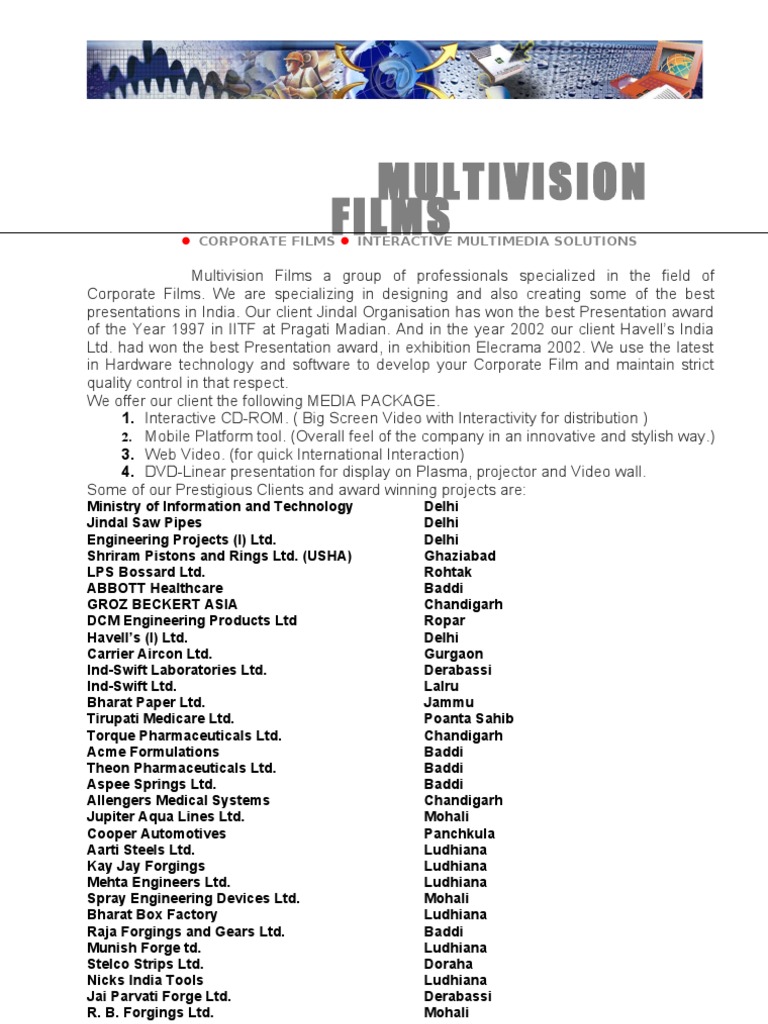 MULTIVISION FILMS

• CORPORATE FILMS • INTERACTIVE MULTIMEDIA SOLUTIONS

Multivision Films a group of professionals specialized in the field of Corporate Films. We are specializing in designing and also creating some of the best presentations in India. Our client Jindal Organisation has won the best Presentation award of the Year 1997 in IITF at Pragati Madian. And in the year 2002 our client Havell's India Ltd. had won the best Presentation award, in exhibition Elecrama 2002. We use the latest in Hardware technology and software to develop your Corporate Film and maintain strict quality control in that respect.

We offer our client the following MEDIA PACKAGE.

1. Interactive CD-ROM. ( Big Screen Video with Interactivity for distribution )
2. Mobile Platform tool. (Overall feel of the company in an innovative and stylish way.)
3. Web Video. (for quick International Interaction)
4. DVD-Linear presentation for display on Plasma, projector and Video wall.

Some of our Prestigious Clients and award winning projects are:

Ministry of Information and Technology Delhi
Jindal Saw Pipes Delhi
Engineering Projects (I) Ltd. Delhi
Shriram Pistons and Rings Ltd. (USHA) Ghaziabad
LPS Bossard Ltd. Rohtak
ABBOTT Healthcare Baddi
GROZ BECKERT ASIA Chandigarh
DCM Engineering Products Ltd Ropar
Havell's (I) Ltd. Delhi
Carrier Aircon Ltd. Gurgaon
Ind-Swift Laboratories Ltd. Derabassi
Ind-Swift Ltd. Lalru
Bharat Paper Ltd. Jammu
Tirupati Medicare Ltd. Poanta Sahib
Torque Pharmaceuticals Ltd. Chandigarh
Acme Formulations Baddi
Theon Pharmaceuticals Ltd. Baddi
Aspee Springs Ltd. Baddi
Allengers Medical Systems Chandigarh
Jupiter Aqua Lines Ltd. Mohali
Cooper Automotives Panchkula
Aarti Steels Ltd. Ludhiana
Kay Jay Forgings Ludhiana
Mehta Engineers Ltd. Ludhiana
Spray Engineering Devices Ltd. Mohali
Bharat Box Factory Ludhiana
Raja Forgings and Gears Ltd. Baddi
Munish Forge td. Ludhiana
Stelco Strips Ltd. Doraha
Nicks India Tools Ludhiana
Jai Parvati Forge Ltd. Derabassi
R. B. Forgings Ltd. Mohali